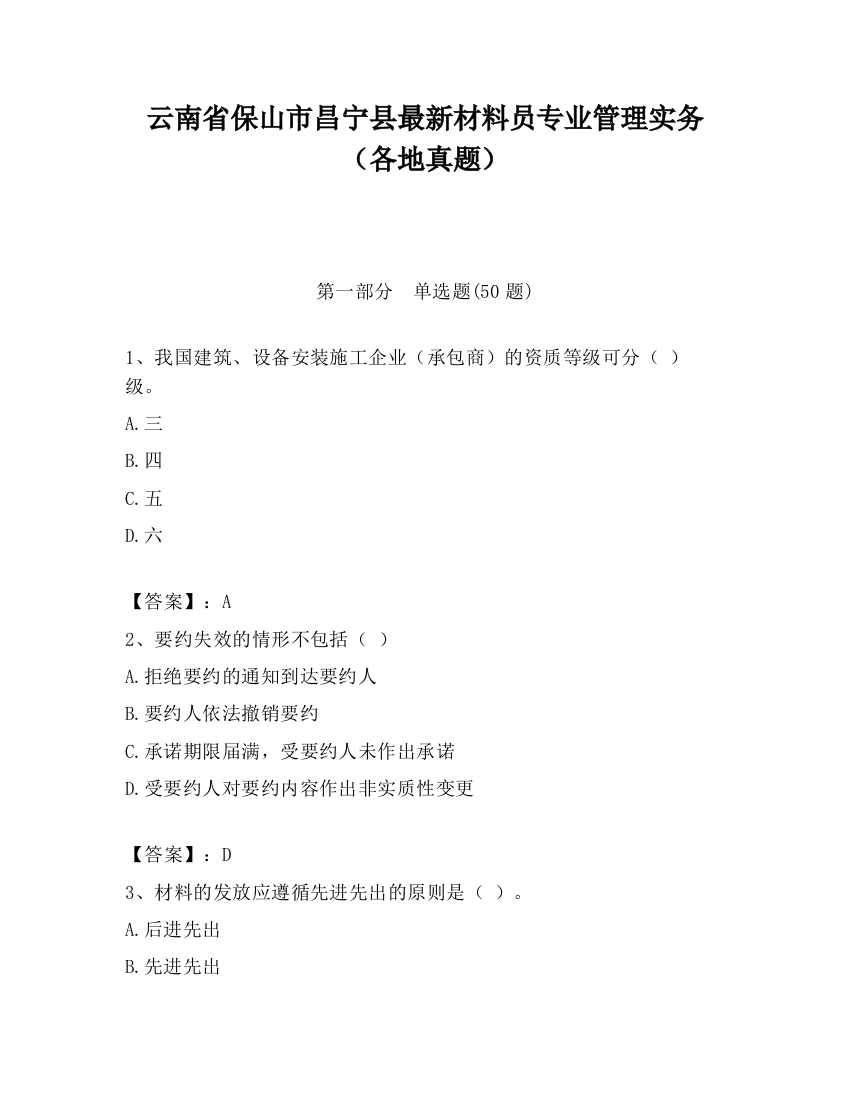 云南省保山市昌宁县最新材料员专业管理实务（各地真题）

第一部分　单选题(50 题)

1、我国建筑、设备安装施工企业（承包商）的资质等级可分（ ）级。

A.三

B.四

C.五

D.六

【答案】：A

2、要约失效的情形不包括（ ）

A.拒绝要约的通知到达要约人

B.要约人依法撤销要约

C.承诺期限届满，受要约人未作出承诺

D.受要约人对要约内容作出非实质性变更

【答案】：D

3、材料的发放应遵循先进先出的原则是（ ）。

A.后进先出

B.先进先出